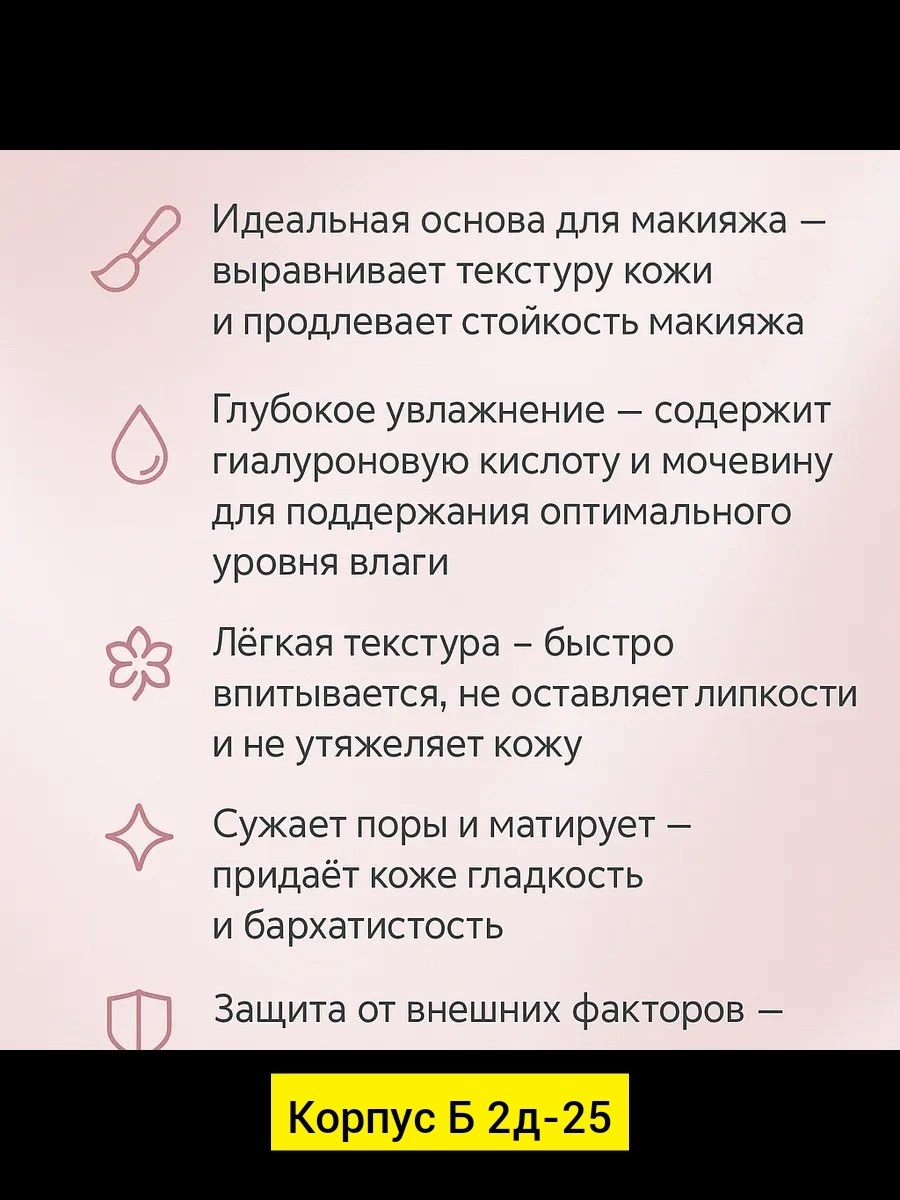 Идеальная основа для макияжа — выравнивает текстуру кожи и продлевает стойкость макияжа

Глубокое увлажнение — содержит гиалуроновую кислоту и мочевину для поддержания оптимального уровня влаги

Лёгкая текстура – быстро впитывается, не оставляет липкости и не утяжеляет кожу

Сужает поры и матирует — придаёт коже гладкость и бархатистость

Защита от внешних факторов —

Корпус Б 2д-25